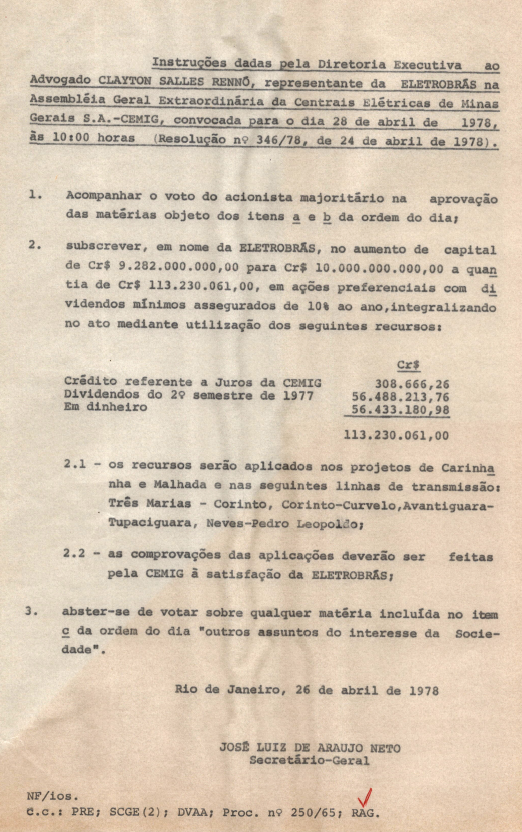 Instruções dadas pela Diretoria Executiva ao Advogado CLAYTON SALLES RENNÓ, representante da ELETROBRÁS na Assembléia Geral Extraordinária da Centrais Elétricas de Minas Gerais S.A.-CEMIG, convocada para o dia 28 de abril de 1978, às 10:00 horas (Resolução nº 346/78, de 24 de abril de 1978).

1. Acompanhar o voto do acionista majoritário na aprovação das matérias objeto dos itens a e b da ordem do dia;

2. subscrever, em nome da ELETROBRÁS, no aumento de capital de Cr$ 9.282.000.000,00 para Cr$ 10.000.000.000,00 a quantia de Cr$ 113.230.061,00, em ações preferenciais com dividendos mínimos assegurados de 10% ao ano,integralizando no ato mediante utilização dos seguintes recursos:

| | Cr$ |
|---|---|
| Crédito referente a Juros da CEMIG | 308.666,26 |
| Dividendos do 2º semestre de 1977 | 56.488.213,76 |
| Em dinheiro | 56.433.180,98 |
| | 113.230.061,00 |

2.1 - os recursos serão aplicados nos projetos de Carinhanha e Malhada e nas seguintes linhas de transmissão: Três Marias - Corinto, Corinto-Curvelo,Avantiguara-Tupaciguara, Neves-Pedro Leopoldo;

2.2 - as comprovações das aplicações deverão ser feitas pela CEMIG à satisfação da ELETROBRÁS;

3. abster-se de votar sobre qualquer matéria incluída no item c da ordem do dia "outros assuntos do interesse da Sociedade".

Rio de Janeiro, 26 de abril de 1978

JOSÉ LUIZ DE ARAUJO NETO
Secretário-Geral

NF/ios.
c.c.: PRE; SCGE(2); DVAA; Proc. nº 250/65; RAG.